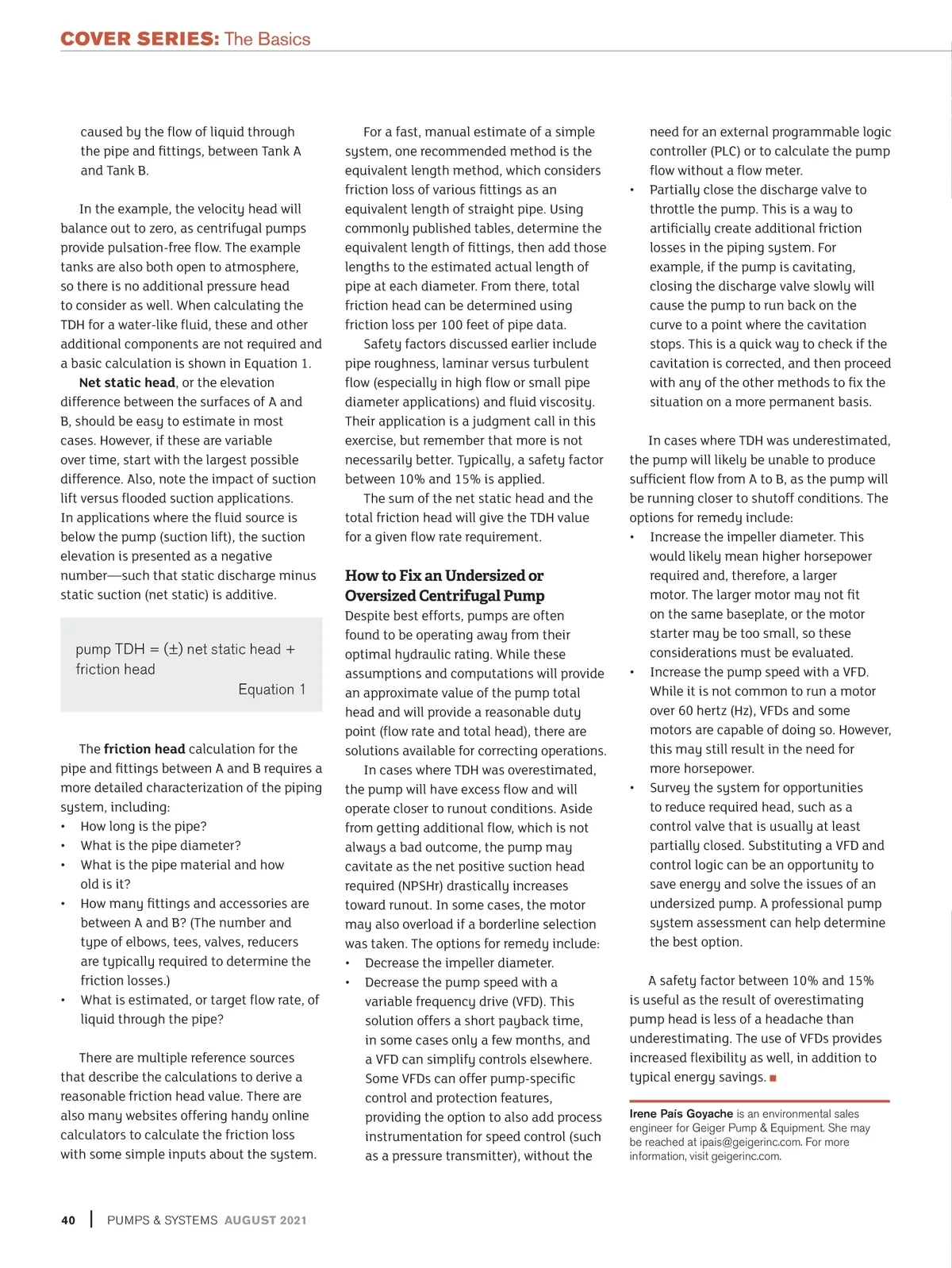 COVER SERIES: The Basics

caused by the flow of liquid through the pipe and fittings, between Tank A and Tank B.

In the example, the velocity head will balance out to zero, as centrifugal pumps provide pulsation-free flow. The example tanks are also both open to atmosphere, so there is no additional pressure head to consider as well. When calculating the TDH for a water-like fluid, these and other additional components are not required and a basic calculation is shown in Equation 1.

Net static head, or the elevation difference between the surfaces of A and B, should be easy to estimate in most cases. However, if these are variable over time, start with the largest possible difference. Also, note the impact of suction lift versus flooded suction applications. In applications where the fluid source is below the pump (suction lift), the suction elevation is presented as a negative number—such that static discharge minus static suction (net static) is additive.

pump TDH = (±) net static head + friction head

Equation 1

The friction head calculation for the pipe and fittings between A and B requires a more detailed characterization of the piping system, including:
• How long is the pipe?
• What is the pipe diameter?
• What is the pipe material and how old is it?
• How many fittings and accessories are between A and B? (The number and type of elbows, tees, valves, reducers are typically required to determine the friction losses.)
• What is estimated, or target flow rate, of liquid through the pipe?

There are multiple reference sources that describe the calculations to derive a reasonable friction head value. There are also many websites offering handy online calculators to calculate the friction loss with some simple inputs about the system.

For a fast, manual estimate of a simple system, one recommended method is the equivalent length method, which considers friction loss of various fittings as an equivalent length of straight pipe. Using commonly published tables, determine the equivalent length of fittings, then add those lengths to the estimated actual length of pipe at each diameter. From there, total friction head can be determined using friction loss per 100 feet of pipe data.

Safety factors discussed earlier include pipe roughness, laminar versus turbulent flow (especially in high flow or small pipe diameter applications) and fluid viscosity. Their application is a judgment call in this exercise, but remember that more is not necessarily better. Typically, a safety factor between 10% and 15% is applied.

The sum of the net static head and the total friction head will give the TDH value for a given flow rate requirement.

How to Fix an Undersized or Oversized Centrifugal Pump
Despite best efforts, pumps are often found to be operating away from their optimal hydraulic rating. While these assumptions and computations will provide an approximate value of the pump total head and will provide a reasonable duty point (flow rate and total head), there are solutions available for correcting operations.

In cases where TDH was overestimated, the pump will have excess flow and will operate closer to runout conditions. Aside from getting additional flow, which is not always a bad outcome, the pump may cavitate as the net positive suction head required (NPSHr) drastically increases toward runout. In some cases, the motor may also overload if a borderline selection was taken. The options for remedy include:
• Decrease the impeller diameter.
• Decrease the pump speed with a variable frequency drive (VFD). This solution offers a short payback time, in some cases only a few months, and a VFD can simplify controls elsewhere. Some VFDs can offer pump-specific control and protection features, providing the option to also add process instrumentation for speed control (such as a pressure transmitter), without the need for an external programmable logic controller (PLC) or to calculate the pump flow without a flow meter.
• Partially close the discharge valve to throttle the pump. This is a way to artificially create additional friction losses in the piping system. For example, if the pump is cavitating, closing the discharge valve slowly will cause the pump to run back on the curve to a point where the cavitation stops. This is a quick way to check if the cavitation is corrected, and then proceed with any of the other methods to fix the situation on a more permanent basis.

In cases where TDH was underestimated, the pump will likely be unable to produce sufficient flow from A to B, as the pump will be running closer to shutoff conditions. The options for remedy include:
• Increase the impeller diameter. This would likely mean higher horsepower required and, therefore, a larger motor. The larger motor may not fit on the same baseplate, or the motor starter may be too small, so these considerations must be evaluated.
• Increase the pump speed with a VFD. While it is not common to run a motor over 60 hertz (Hz), VFDs and some motors are capable of doing so. However, this may still result in the need for more horsepower.
• Survey the system for opportunities to reduce required head, such as a control valve that is usually at least partially closed. Substituting a VFD and control logic can be an opportunity to save energy and solve the issues of an undersized pump. A professional pump system assessment can help determine the best option.

A safety factor between 10% and 15% is useful as the result of overestimating pump head is less of a headache than underestimating. The use of VFDs provides increased flexibility as well, in addition to typical energy savings. ■

Irene País Goyache is an environmental sales engineer for Geiger Pump & Equipment. She may be reached at ipais@geigerinc.com. For more information, visit geigerinc.com.

40 | PUMPS & SYSTEMS AUGUST 2021